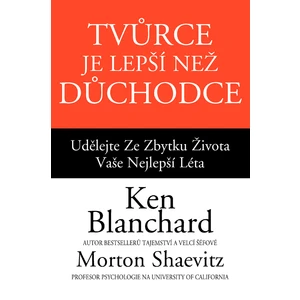 TVŮRCE JE LEPŠÍ NEŽ DŮCHODCE

Udělejte Ze Zbytku Života Vaše Nejlepší Léta

Ken Blanchard

AUTOR BESTSELLERŮ TAJEMSTVÍ A VELCÍ ŠÉFOVÉ

Morton Shaevitz

PROFESOR PSYCHOLOGIE NA UNIVERSITY OF CALIFORNIA